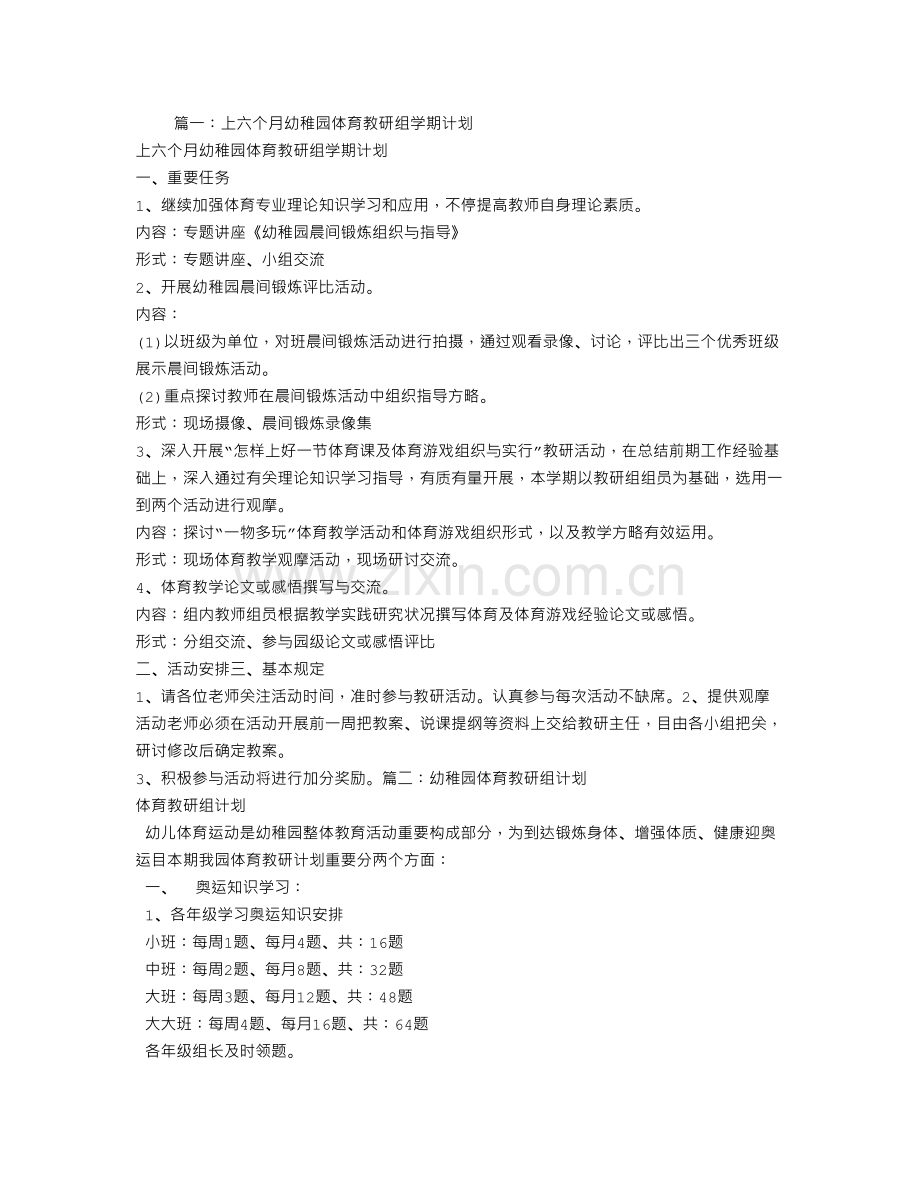 篇一：上六个月幼稚园体育教研组学期计划

上六个月幼稚园体育教研组学期计划

一、重要任务

1、继续加强体育专业理论知识学习和应用，不停提高教师自身理论素质。

内容：专题讲座《幼稚园晨间锻炼组织与指导》

形式：专题讲座、小组交流

2、开展幼稚园晨间锻炼评比活动。

内容：

(1)以班级为单位，对班晨间锻炼活动进行拍摄，通过观看录像、讨论，评比出三个优秀班级展示晨间锻炼活动。

(2)重点探讨教师在晨间锻炼活动中组织指导方略。

形式：现场摄像、晨间锻炼录像集

3、深入开展“怎样上好一节体育课及体育游戏组织与实行”教研活动，在总结前期工作经验基础上，深入通过有关理论知识学习指导，有质有量开展，本学期以教研组组员为基础，选用一到两个活动进行观摩。

内容：探讨“一物多玩”体育教学活动和体育游戏组织形式，以及教学方略有效运用。

形式：现场体育教学观摩活动，现场研讨交流。

4、体育教学论文或感悟撰写与交流。

内容：组内教师组员根据教学实践研究状况撰写体育及体育游戏经验论文或感悟。

形式：分组交流、参与园级论文或感悟评比

二、活动安排三、基本规定

1、请各位老师关注活动时间，准时参与教研活动。认真参与每次活动不缺席。2、提供观摩活动老师必须在活动开展前一周把教案、说课提纲等资料上交给教研主任，目由各小组把关，研讨修改后确定教案。

3、积极参与活动将进行加分奖励。篇二：幼稚园体育教研组计划

体育教研组计划

幼儿体育运动是幼稚园整体教育活动重要构成部分，为到达锻炼身体、增强体质、健康迎奥运目本期我园体育教研计划重要分两个方面：

一、 奥运知识学习：

1、各年级学习奥运知识安排

小班：每周1题、每月4题、共：16题

中班：每周2题、每月8题、共：32题

大班：每周3题、每月12题、共：48题

大大班：每周4题、每月16题、共：64题

各年级组长及时领题。

www.zixin.com.cn